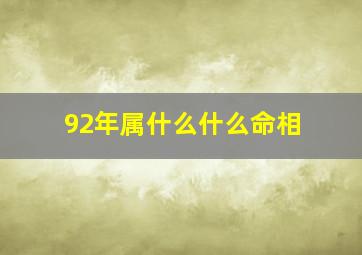 92年属什么什么命相